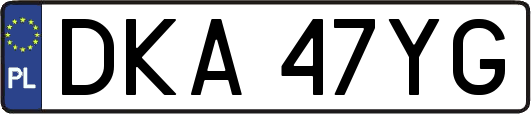 PL
DKA 47YG